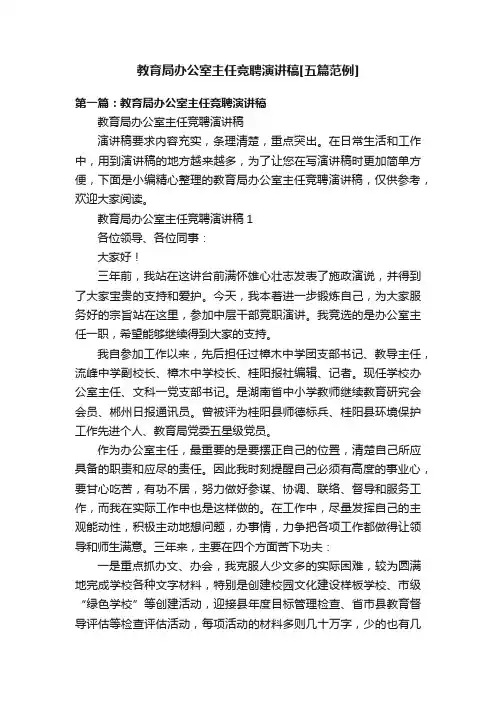 教育局办公室主任竞聘演讲稿[五篇范例]

第一篇：教育局办公室主任竞聘演讲稿

教育局办公室主任竞聘演讲稿

演讲稿要求内容充实，条理清楚，重点突出。在日常生活和工作中，用到演讲稿的地方越来越多，为了让您在写演讲稿时更加简单方便，下面是小编精心整理的教育局办公室主任竞聘演讲稿，仅供参考，欢迎大家阅读。

教育局办公室主任竞聘演讲稿 1

各位领导、各位同事：

大家好！

三年前，我站在这讲台前满怀雄心壮志发表了施政演说，并得到了大家宝贵的支持和爱护。今天，我本着进一步锻炼自己，为大家服务好的宗旨站在这里，参加中层干部竞职演讲。我竞选的是办公室主任一职，希望能够继续得到大家的支持。

我自参加工作以来，先后担任过樟木中学团支部书记、教导主任，流峰中学副校长、樟木中学校长、桂阳报社编辑、记者。现任学校办公室主任、文科一党支部书记。是湖南省中小学教师继续教育研究会会员、郴州日报通讯员。曾被评为桂阳县师德标兵、桂阳县环境保护工作先进个人、教育局党委五星级党员。

作为办公室主任，最重要的是要摆正自己的位置，清楚自己所应具备的职责和应尽的责任。因此我时刻提醒自己必须有高度的事业心，要甘心吃苦，有功不居，努力做好参谋、协调、联络、督导和服务工作，而我在实际工作中也是这样做的。在工作中，尽量发挥自己的主观能动性，积极主动地想问题，办事情，力争把各项工作都做得让领导和师生满意。三年来，主要在四个方面苦下功夫：

一是重点抓办文、办会，我克服人少文多的实际困难，较为圆满地完成学校各种文字材料，特别是创建校园文化建设样板学校、市级“绿色学校”等创建活动，迎接县年度目标管理检查、省市县教育督导评估等检查评估活动，每项活动的材料多则几十万字，少的也有几